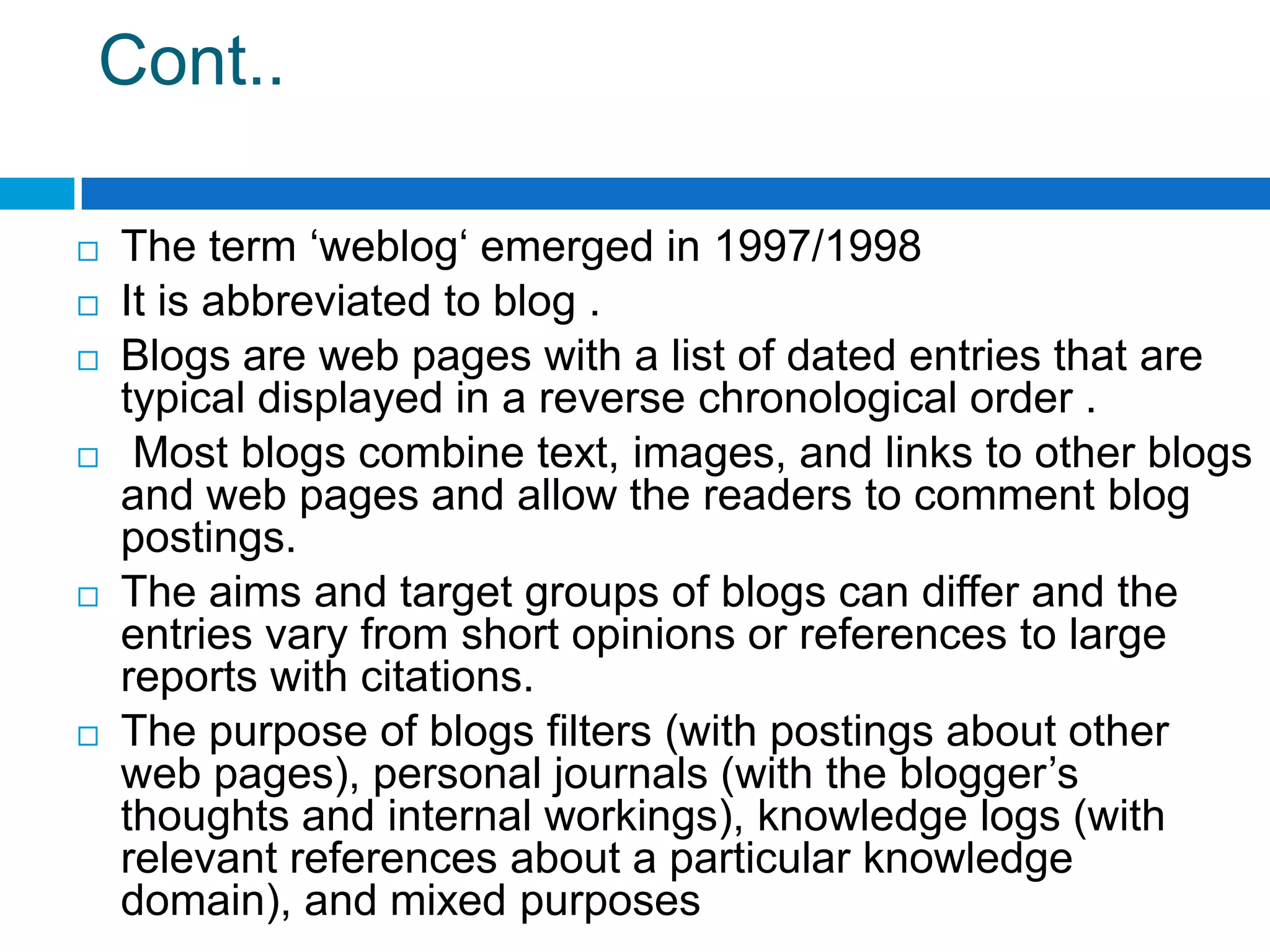 Cont..

□ The term ‘weblog‘ emerged in 1997/1998

□ It is abbreviated to blog .

□ Blogs are web pages with a list of dated entries that are typical displayed in a reverse chronological order .

□ Most blogs combine text, images, and links to other blogs and web pages and allow the readers to comment blog postings.

□ The aims and target groups of blogs can differ and the entries vary from short opinions or references to large reports with citations.

□ The purpose of blogs filters (with postings about other web pages), personal journals (with the blogger’s thoughts and internal workings), knowledge logs (with relevant references about a particular knowledge domain), and mixed purposes